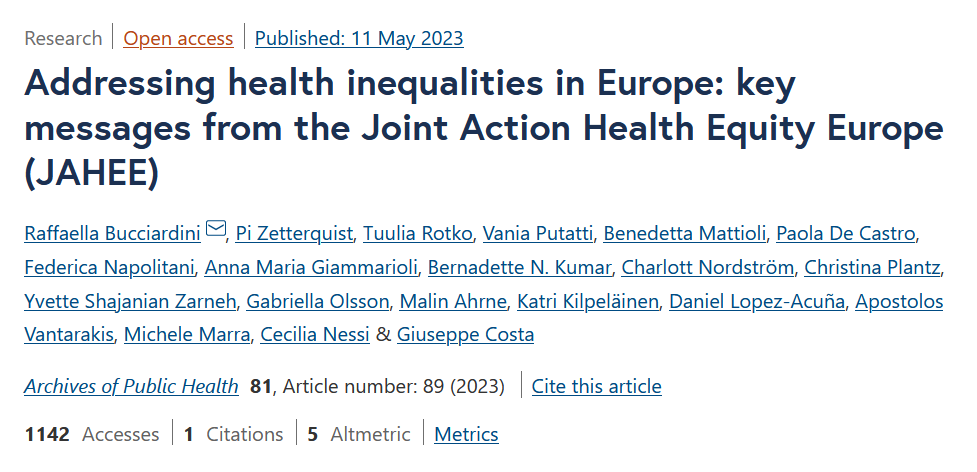 Research | Open access | Published: 11 May 2023

Addressing health inequalities in Europe: key messages from the Joint Action Health Equity Europe (JAHEE)

Raffaella Bucciardini, Pi Zetterquist, Tuulia Rotko, Vania Putatti, Benedetta Mattioli, Paola De Castro, Federica Napolitani, Anna Maria Giammarioli, Bernadette N. Kumar, Charlott Nordström, Christina Plantz, Yvette Shajanian Zarneh, Gabriella Olsson, Malin Ahrne, Katri Kilpeläinen, Daniel Lopez-Acuña, Apostolos Vantarakis, Michele Marra, Cecilia Nessi & Giuseppe Costa

Archives of Public Health 81, Article number: 89 (2023) | Cite this article

1142 Accesses | 1 Citations | 5 Altmetric | Metrics